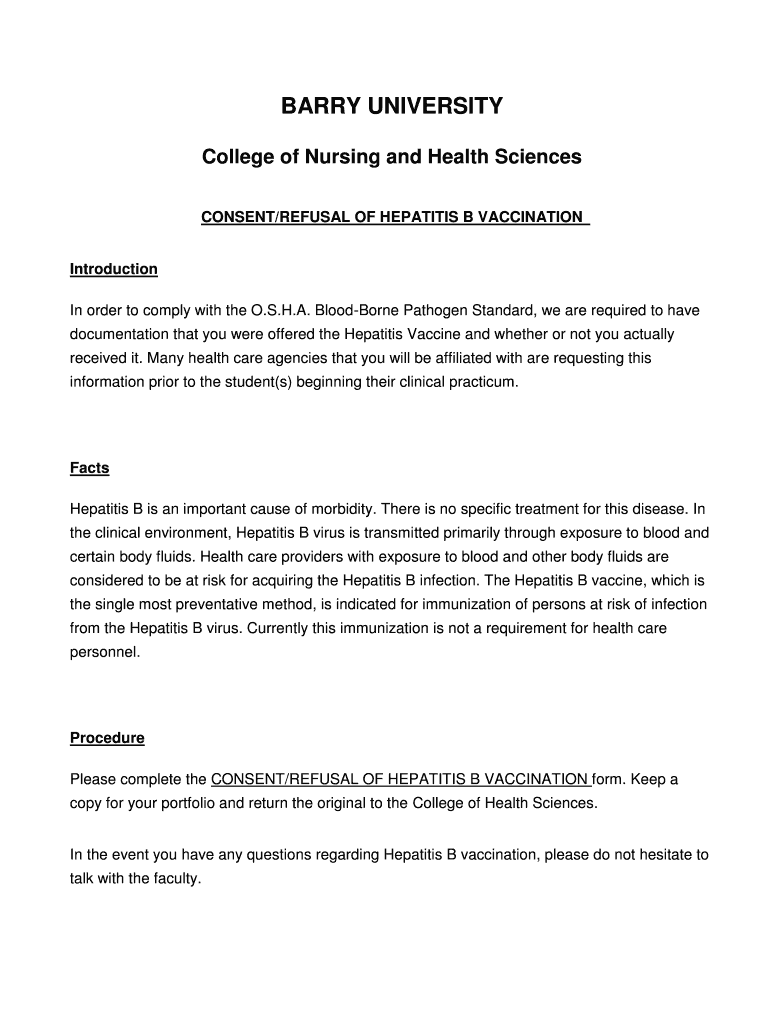 BARRY UNIVERSITY

College of Nursing and Health Sciences

CONSENT/REFUSAL OF HEPATITIS B VACCINATION

Introduction

In order to comply with the O.S.H.A. Blood-Borne Pathogen Standard, we are required to have documentation that you were offered the Hepatitis Vaccine and whether or not you actually received it. Many health care agencies that you will be affiliated with are requesting this information prior to the student(s) beginning their clinical practicum.

Facts

Hepatitis B is an important cause of morbidity. There is no specific treatment for this disease. In the clinical environment, Hepatitis B virus is transmitted primarily through exposure to blood and certain body fluids. Health care providers with exposure to blood and other body fluids are considered to be at risk for acquiring the Hepatitis B infection. The Hepatitis B vaccine, which is the single most preventative method, is indicated for immunization of persons at risk of infection from the Hepatitis B virus. Currently this immunization is not a requirement for health care personnel.

Procedure

Please complete the CONSENT/REFUSAL OF HEPATITIS B VACCINATION form. Keep a copy for your portfolio and return the original to the College of Health Sciences.

In the event you have any questions regarding Hepatitis B vaccination, please do not hesitate to talk with the faculty.